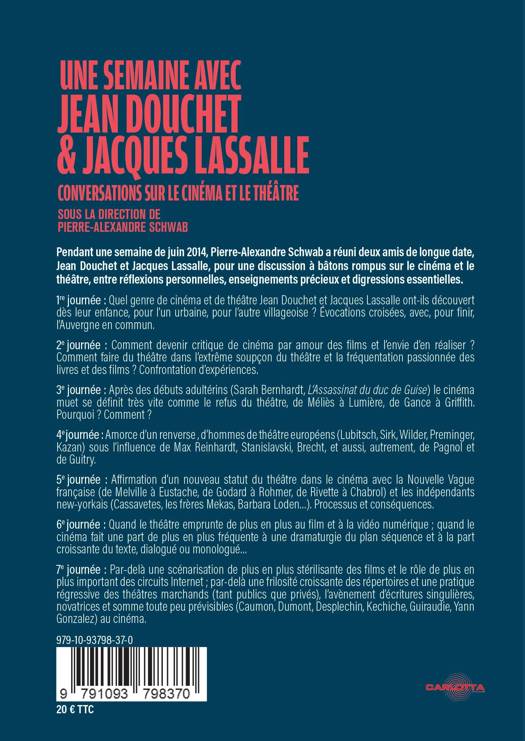 UNE SEMAINE AVEC
JEAN DOUCHET
& JACQUES LASSALLE

CONVERSATIONS SUR LE CINÉMA ET LE THÉÂTRE

SOUS LA DIRECTION DE
PIERRE-ALEXANDRE SCHWAB

Pendant une semaine de juin 2014, Pierre-Alexandre Schwab a réuni deux amis de longue date, Jean Douchet et Jacques Lassalle, pour une discussion à bâtons rompus sur le cinéma et le théâtre, entre réflexions personnelles, enseignements précieux et digressions essentielles.

1re journée : Quel genre de cinéma et de théâtre Jean Douchet et Jacques Lassalle ont-ils découvert dès leur enfance, pour l'un urbaine, pour l'autre villageoise ? Évocations croisées, avec, pour finir, l'Auvergne en commun.

2e journée : Comment devenir critique de cinéma par amour des films et l'envie d'en réaliser ? Comment faire du théâtre dans l'extrême soupçon du théâtre et la fréquentation passionnée des livres et des films ? Confrontation d'expériences.

3e journée : Après des débuts adultérins (Sarah Bernhardt, L'Assassinat du duc de Guise) le cinéma muet se définit très vite comme le refus du théâtre, de Méliès à Lumière, de Gance à Griffith. Pourquoi ? Comment ?

4e journée : Amorce d'un renverse , d'hommes de théâtre européens (Lubitsch, Sirk, Wilder, Preminger, Kazan) sous l'influence de Max Reinhardt, Stanislavski, Brecht, et aussi, autrement, de Pagnol et de Guitry.

5e journée : Affirmation d'un nouveau statut du théâtre dans le cinéma avec la Nouvelle Vague française (de Melville à Eustache, de Godard à Rohmer, de Rivette à Chabrol) et les indépendants new-yorkais (Cassavetes, les frères Mekas, Barbara Loden...). Processus et conséquences.

6e journée : Quand le théâtre emprunte de plus en plus au film et à la vidéo numérique ; quand le cinéma fait une part de plus en plus fréquente à une dramaturgie du plan séquence et à la part croissante du texte, dialogué ou monologué...

7e journée : Par-delà une scénarisation de plus en plus stérilisante des films et le rôle de plus en plus important des circuits Internet ; par-delà une frilosité croissante des répertoires et une pratique régressive des théâtres marchands (tant publics que privés), l'avènement d'écritures singulières, novatrices et somme toute peu prévisibles (Caumon, Dumont, Desplechin, Kechiche, Guiraudie, Yann Gonzalez) au cinéma.

979-10-93798-37-0

9 791093 798370

20 € TTC

CARLOTTA